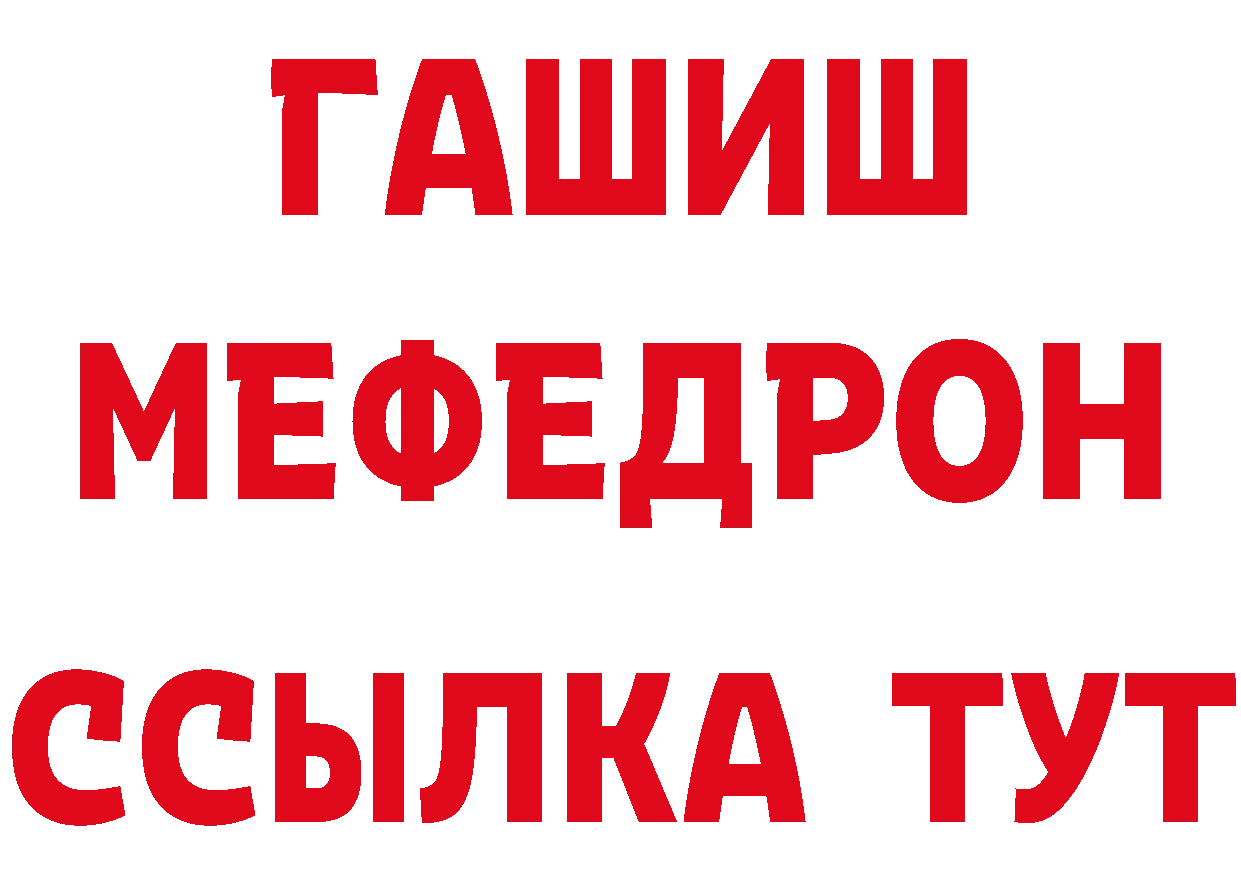 ГАШИШ
МЕФЕДРОН
ССЫЛКА ТУТ